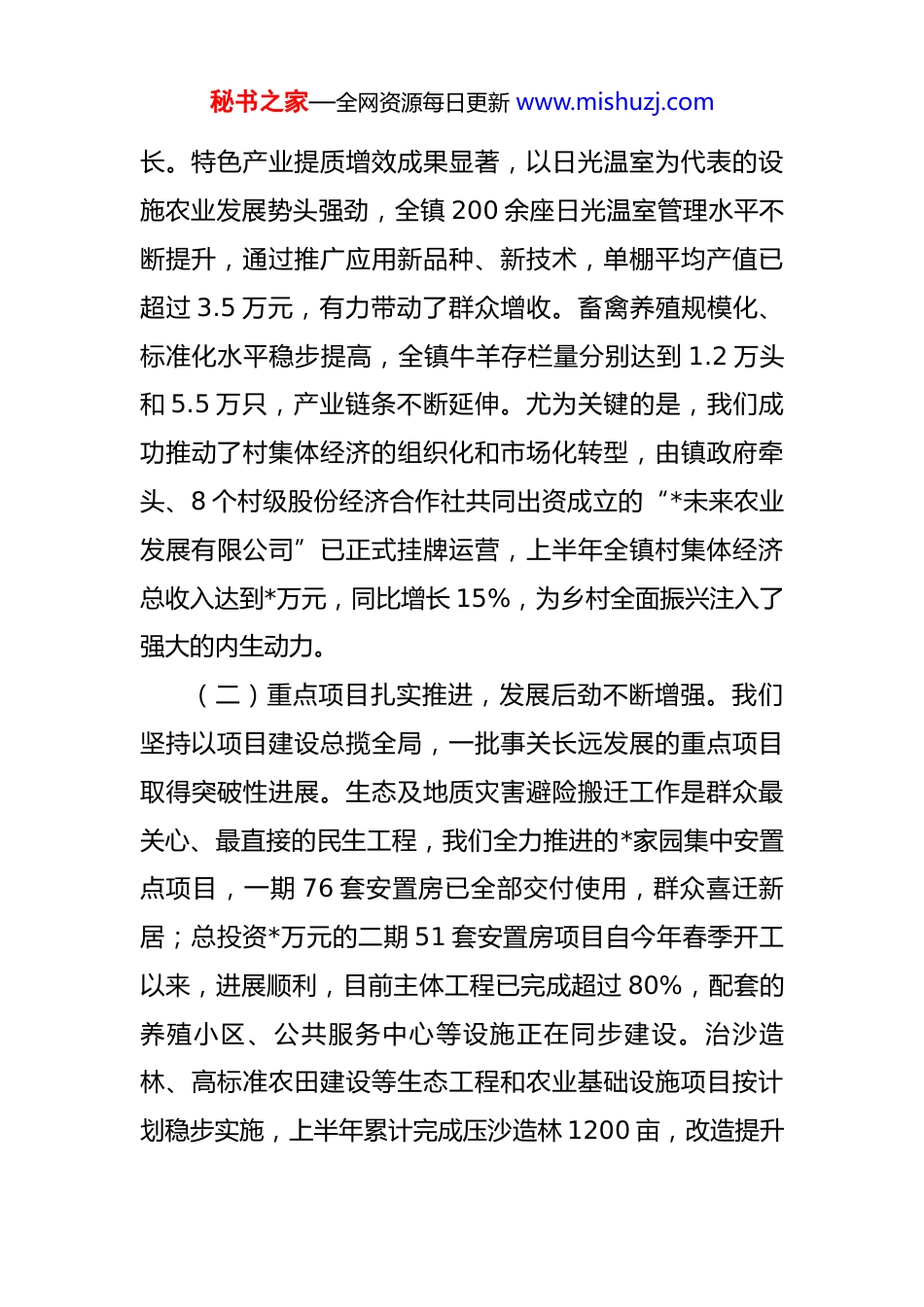 秘书之家—全网资源每日更新 www.mishuzj.com

长。特色产业提质增效成果显著，以日光温室为代表的设施农业发展势头强劲，全镇 200 余座日光温室管理水平不断提升，通过推广应用新品种、新技术，单棚平均产值已超过 3.5 万元，有力带动了群众增收。畜禽养殖规模化、标准化水平稳步提高，全镇牛羊存栏量分别达到 1.2 万头和 5.5 万只，产业链条不断延伸。尤为关键的是，我们成功推动了村集体经济的组织化和市场化转型，由镇政府牵头、8 个村级股份经济合作社共同出资成立的“*未来农业发展有限公司”已正式挂牌运营，上半年全镇村集体经济总收入达到*万元，同比增长 15%，为乡村全面振兴注入了强大的内生动力。

（二）重点项目扎实推进，发展后劲不断增强。我们坚持以项目建设总揽全局，一批事关长远发展的重点项目取得突破性进展。生态及地质灾害避险搬迁工作是群众最关心、最直接的民生工程，我们全力推进的*家园集中安置点项目，一期 76 套安置房已全部交付使用，群众喜迁新居；总投资*万元的二期 51 套安置房项目自今年春季开工以来，进展顺利，目前主体工程已完成超过 80%，配套的养殖小区、公共服务中心等设施正在同步建设。治沙造林、高标准农田建设等生态工程和农业基础设施项目按计划稳步实施，上半年累计完成压沙造林 1200 亩，改造提升